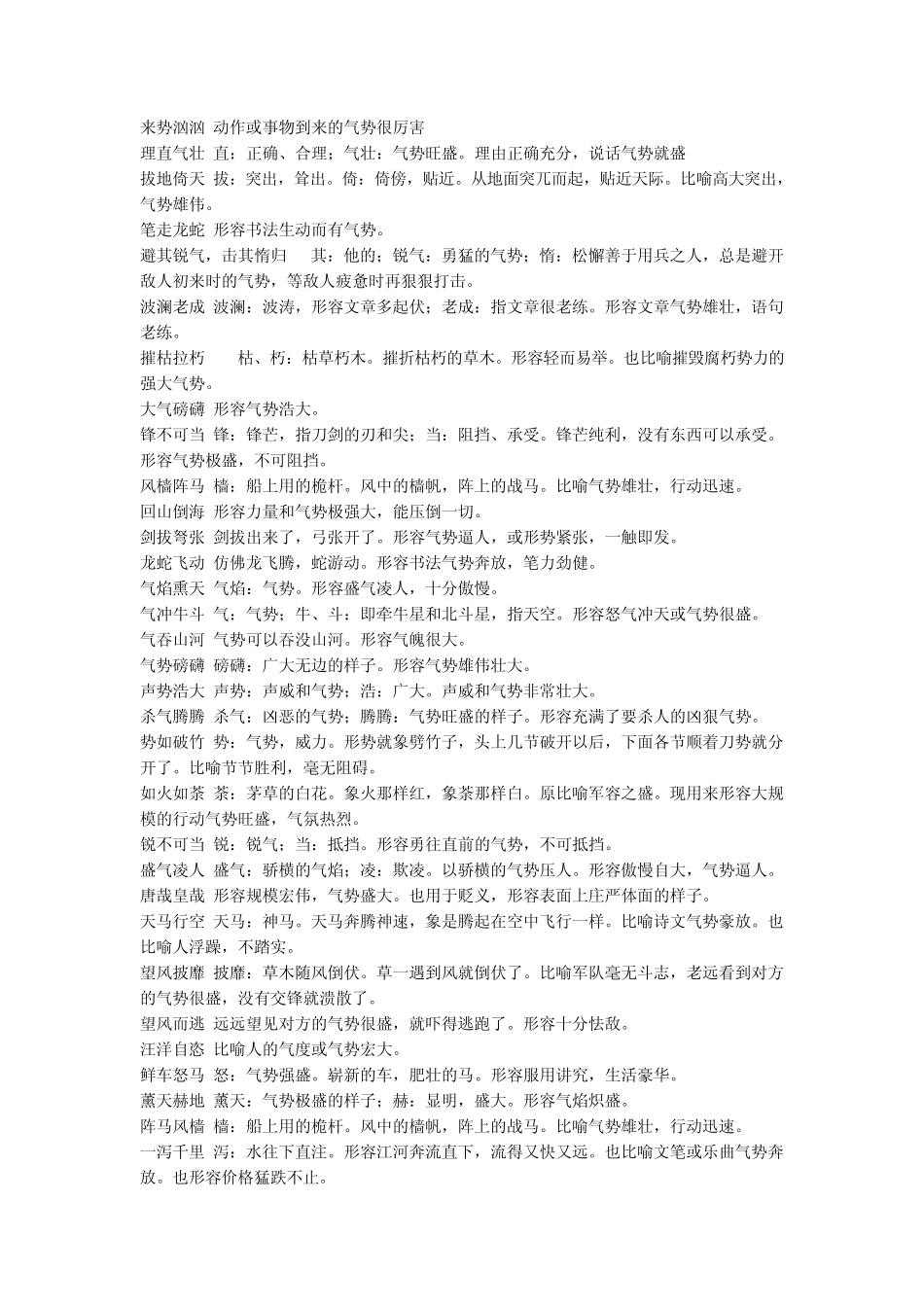 来势汹汹 动作或事物到来的气势很厉害
理直气壮 直：正确、合理；气壮：气势旺盛。理由正确充分，说话气势就盛
拔地倚天 拔：突出，耸出。倚：倚傍，贴近。从地面突兀而起，贴近天际。比喻高大突出，气势雄伟。
笔走龙蛇 形容书法生动而有气势。
避其锐气，击其惰归 其：他的；锐气：勇猛的气势；惰：松懈善于用兵之人，总是避开敌人初来时的气势，等敌人疲惫时再狠狠打击。
波澜老成 波澜：波涛，形容文章多起伏；老成：指文章很老练。形容文章气势雄壮，语句老练。
摧枯拉朽 枯、朽：枯草朽木。摧折枯朽的草木。形容轻而易举。也比喻摧毁腐朽势力的强大气势。
大气磅礴 形容气势浩大。
锋不可当 锋：锋芒，指刀剑的刃和尖；当：阻挡、承受。锋芒纯利，没有东西可以承受。形容气势极盛，不可阻挡。
风樯阵马 樯：船上用的桅杆。风中的樯帆，阵上的战马。比喻气势雄壮，行动迅速。
回山倒海 形容力量和气势极强大，能压倒一切。
剑拔弩张 剑拔出来了，弓张开了。形容气势逼人，或形势紧张，一触即发。
龙蛇飞动 仿佛龙飞腾，蛇游动。形容书法气势奔放，笔力劲健。
气焰熏天 气焰：气势。形容盛气凌人，十分傲慢。
气冲牛斗 气：气势；牛、斗：即牵牛星和北斗星，指天空。形容怒气冲天或气势很盛。
气吞山河 气势可以吞没山河。形容气魄很大。
气势磅礴 磅礴：广大无边的样子。形容气势雄伟壮大。
声势浩大 声势：声威和气势；浩：广大。声威和气势非常壮大。
杀气腾腾 杀气：凶恶的气势；腾腾：气势旺盛的样子。形容充满了要杀人的凶狠气势。
势如破竹 势：气势，威力。形势就象劈竹子，头上几节破开以后，下面各节顺着刀势就分开了。比喻节节胜利，毫无阻碍。
如火如荼 荼：茅草的白花。象火那样红，象荼那样白。原比喻军容之盛。现用来形容大规模的行动气势旺盛，气氛热烈。
锐不可当 锐：锐气；当：抵挡。形容勇往直前的气势，不可抵挡。
盛气凌人 盛气：骄横的气焰；凌：欺凌。以骄横的气势压人。形容傲慢自大，气势逼人。
唐哉皇哉 形容规模宏伟，气势盛大。也用于贬义，形容表面上庄严体面的样子。
天马行空 天马：神马。天马奔腾神速，象是腾起在空中飞行一样。比喻诗文气势豪放。也比喻人浮躁，不踏实。
望风披靡 披靡：草木随风倒伏。草一遇到风就倒伏了。比喻军队毫无斗志，老远看到对方的气势很盛，没有交锋就溃散了。
望风而逃 远远望见对方的气势很盛，就吓得逃跑了。形容十分怯敌。
汪洋自恣 比喻人的气度或气势宏大。
鲜车怒马 怒：气势强盛。崭新的车，肥壮的马。形容服用讲究，生活豪华。
薰天赫地 薰天：气势极盛的样子；赫：显明，盛大。形容气焰炽盛。
阵马风樯 樯：船上用的桅杆。风中的樯帆，阵上的战马。比喻气势雄壮，行动迅速。
一泻千里 泻：水往下直注。形容江河奔流直下，流得又快又远。也比喻文笔或乐曲气势奔放。也形容价格猛跌不止。